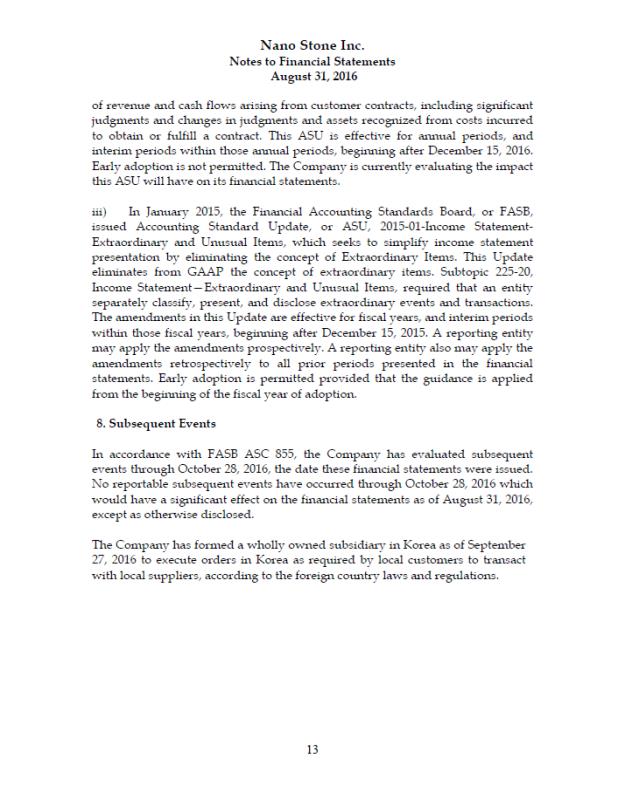 Nano Stone Inc.
Notes to Financial Statements
August 31, 2016

of revenue and cash flows arising from customer contracts, including significant judgments and changes in judgments and assets recognized from costs incurred to obtain or fulfill a contract. This ASU is effective for annual periods, and interim periods within those annual periods, beginning after December 15, 2016. Early adoption is not permitted. The Company is currently evaluating the impact this ASU will have on its financial statements.

iii) In January 2015, the Financial Accounting Standards Board, or FASB, issued Accounting Standard Update, or ASU, 2015-01-Income Statement-Extraordinary and Unusual Items, which seeks to simplify income statement presentation by eliminating the concept of Extraordinary Items. This Update eliminates from GAAP the concept of extraordinary items. Subtopic 225-20, Income Statement—Extraordinary and Unusual Items, required that an entity separately classify, present, and disclose extraordinary events and transactions. The amendments in this Update are effective for fiscal years, and interim periods within those fiscal years, beginning after December 15, 2015. A reporting entity may apply the amendments prospectively. A reporting entity also may apply the amendments retrospectively to all prior periods presented in the financial statements. Early adoption is permitted provided that the guidance is applied from the beginning of the fiscal year of adoption.

8. Subsequent Events

In accordance with FASB ASC 855, the Company has evaluated subsequent events through October 28, 2016, the date these financial statements were issued. No reportable subsequent events have occurred through October 28, 2016 which would have a significant effect on the financial statements as of August 31, 2016, except as otherwise disclosed.

The Company has formed a wholly owned subsidiary in Korea as of September 27, 2016 to execute orders in Korea as required by local customers to transact with local suppliers, according to the foreign country laws and regulations.

13